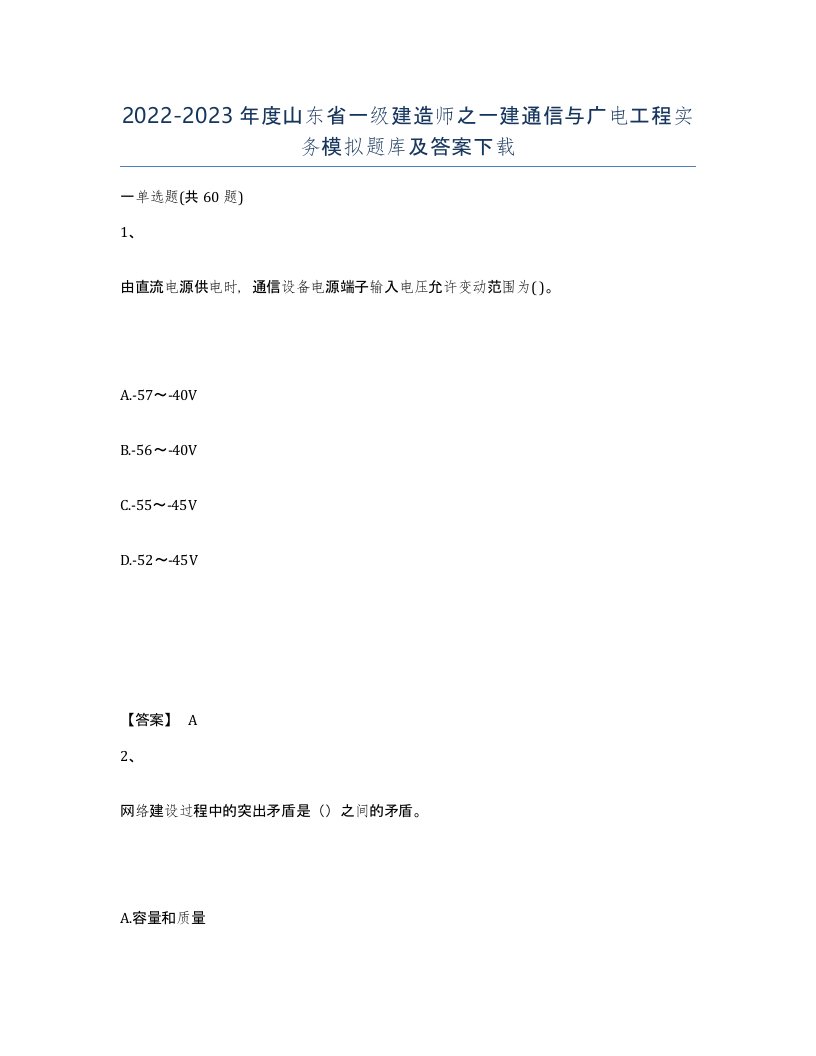 2022-2023年度山东省一级建造师之一建通信与广电工程实务模拟题库及答案下载

一单选题(共60题)

1、

由直流电源供电时，通信设备电源端子输入电压允许变动范围为( )。

A.-57～-40V

B.-56～-40V

C.-55～-45V

D.-52～-45V

【答案】 A

2、

网络建设过程中的突出矛盾是（）之间的矛盾。

A.容量和质量